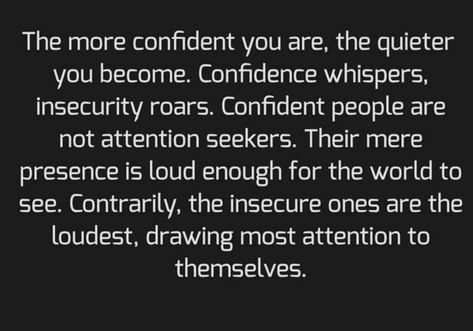 The more confident you are, the quieter you become. Confidence whispers, insecurity roars. Confident people are not attention seekers. Their mere presence is loud enough for the world to see. Contrarily, the insecure ones are the loudest, drawing most attention to themselves.